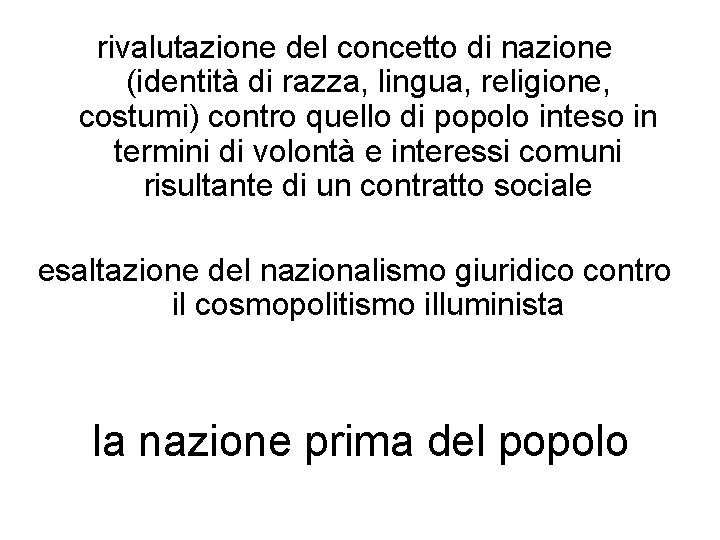 rivalutazione del concetto di nazione (identità di razza, lingua, religione, costumi) contro quello di popolo inteso in termini di volontà e interessi comuni risultante di un contratto sociale

esaltazione del nazionalismo giuridico contro il cosmopolitismo illuminista

la nazione prima del popolo